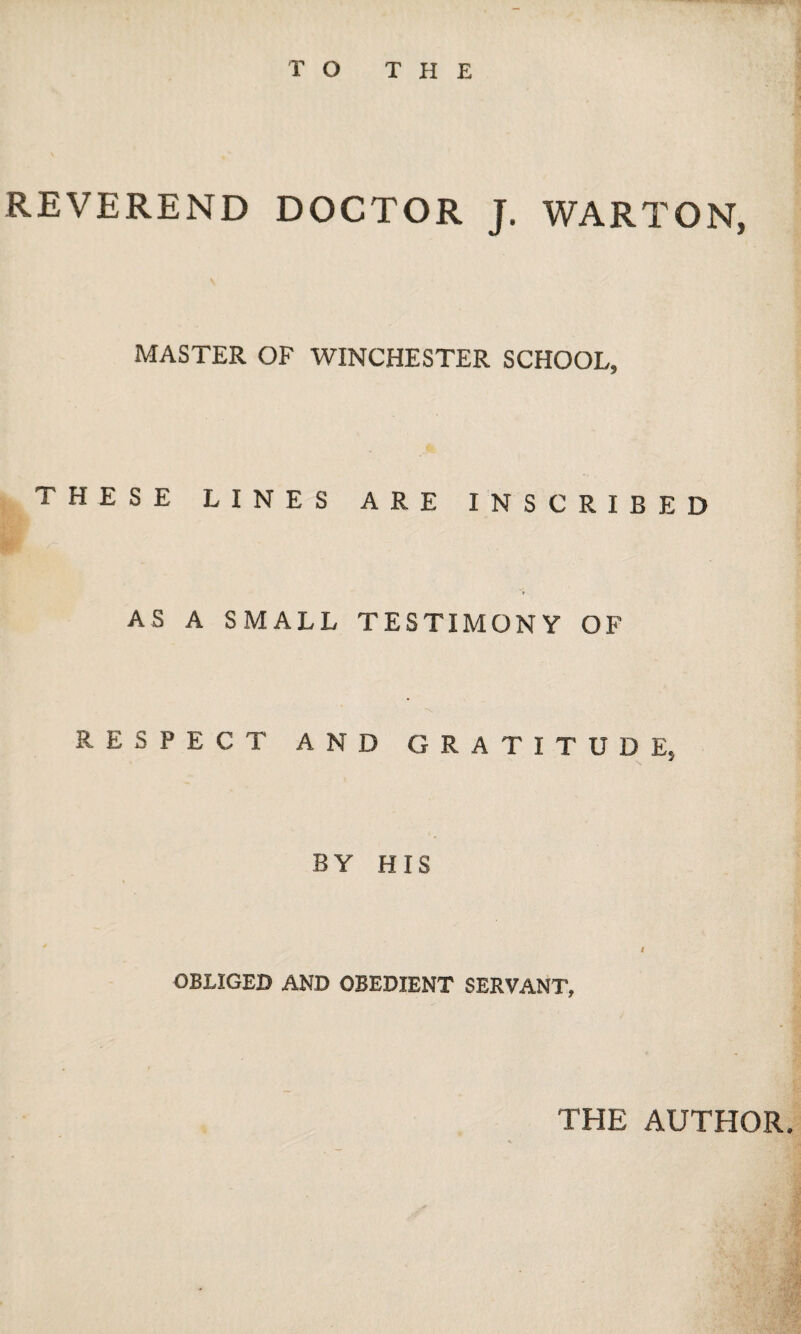 TO THE

REVEREND DOCTOR J. WARTON,

MASTER OF WINCHESTER SCHOOL,

THESE LINES ARE INSCRIBED

AS A SMALL TESTIMONY OF

RESPECT AND GRATITUDE,

BY HIS

OBLIGED AND OBEDIENT SERVANT,

THE AUTHOR.